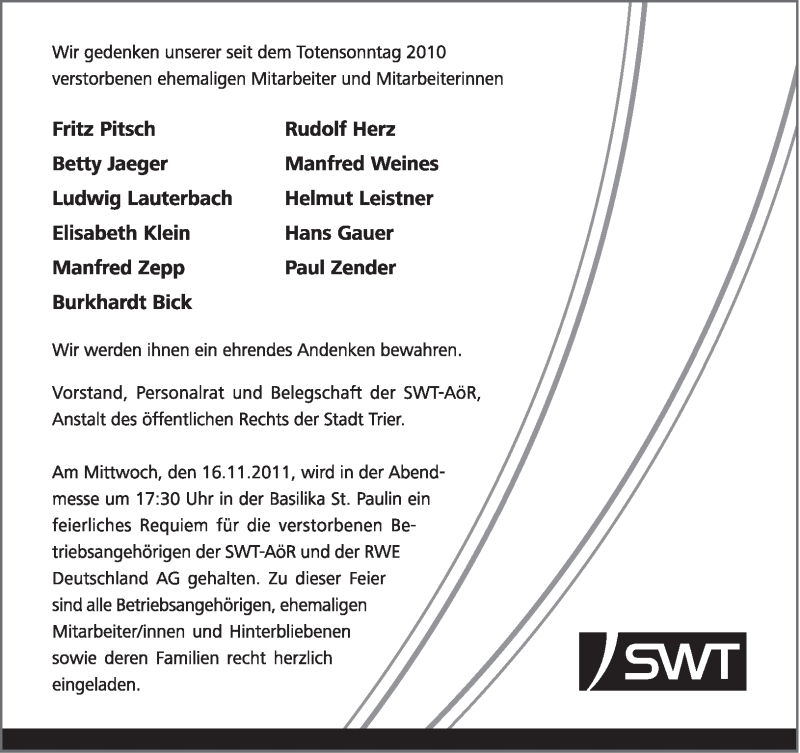 Wir gedenken unserer seit dem Totensonntag 2010 verstorbenen ehemaligen Mitarbeiter und Mitarbeiterinnen

Fritz Pitsch
Betty Jaeger
Ludwig Lauterbach
Elisabeth Klein
Manfred Zepp
Burkhardt Bick

Rudolf Herz
Manfred Weines
Helmut Leistner
Hans Gauer
Paul Zender

Wir werden ihnen ein ehrendes Andenken bewahren.

Vorstand, Personalrat und Belegschaft der SWT-AöR, Anstalt des öffentlichen Rechts der Stadt Trier.

Am Mittwoch, den 16.11.2011, wird in der Abendmesse um 17:30 Uhr in der Basilika St. Paulin ein feierliches Requiem für die verstorbenen Betriebsangehörigen der SWT-AöR und der RWE Deutschland AG gehalten. Zu dieser Feier sind alle Betriebsangehörigen, ehemaligen Mitarbeiter/innen und Hinterbliebenen sowie deren Familien recht herzlich eingeladen.

SWT